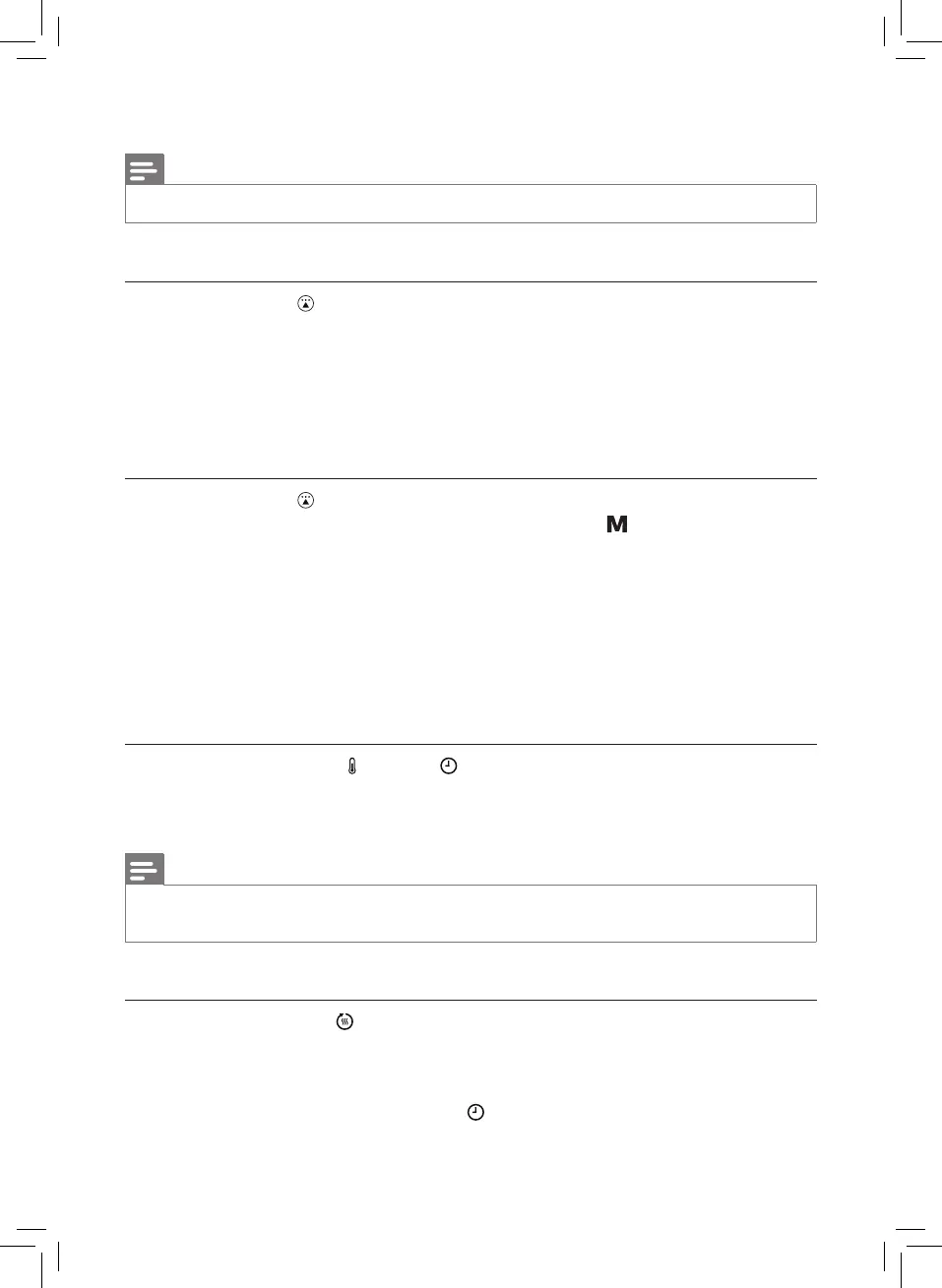 M